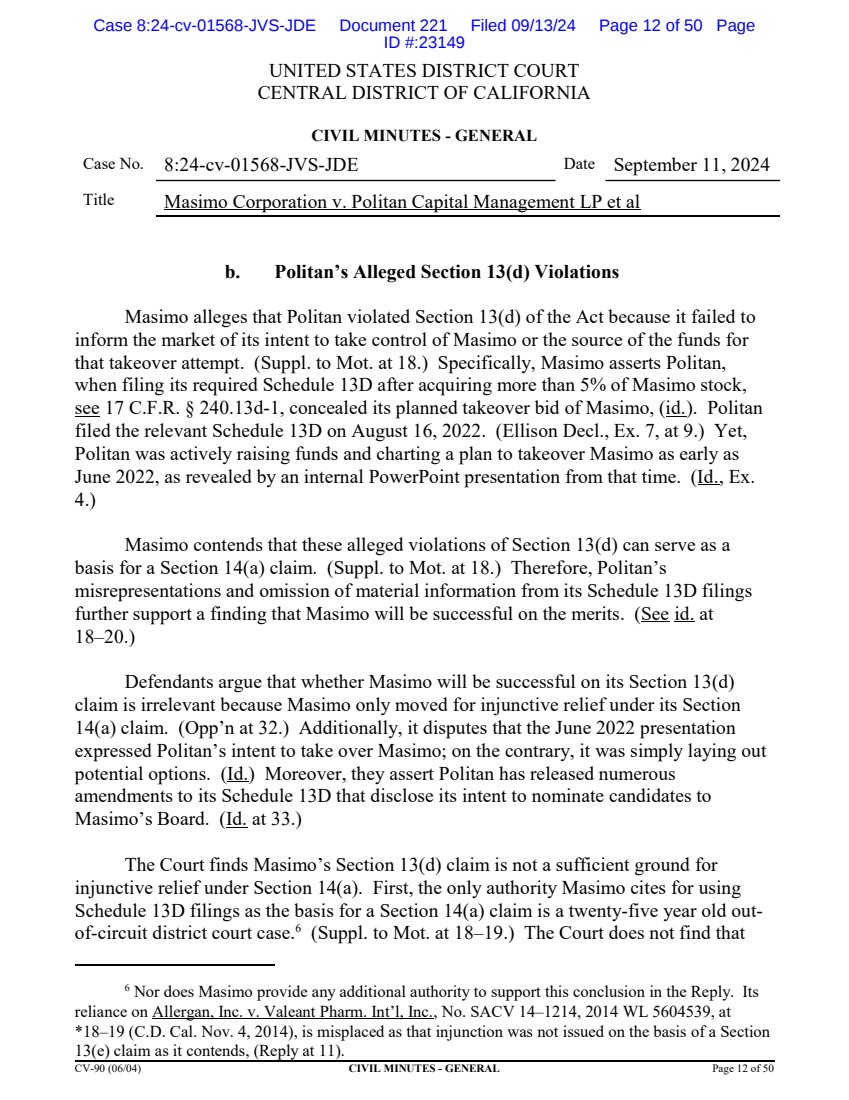 Case 8:24-cv-01568-JVS-JDE Document 221 Filed 09/13/24 Page 12 of 50 Page ID #:23149

UNITED STATES DISTRICT COURT
CENTRAL DISTRICT OF CALIFORNIA

CIVIL MINUTES - GENERAL

Case No. 8:24-cv-01568-JVS-JDE Date September 11, 2024

Title Masimo Corporation v. Politan Capital Management LP et al

b. Politan's Alleged Section 13(d) Violations

Masimo alleges that Politan violated Section 13(d) of the Act because it failed to inform the market of its intent to take control of Masimo or the source of the funds for that takeover attempt. (Suppl. to Mot. at 18.) Specifically, Masimo asserts Politan, when filing its required Schedule 13D after acquiring more than 5% of Masimo stock, see 17 C.F.R. § 240.13d-1, concealed its planned takeover bid of Masimo, (id.). Politan filed the relevant Schedule 13D on August 16, 2022. (Ellison Decl., Ex. 7, at 9.) Yet, Politan was actively raising funds and charting a plan to takeover Masimo as early as June 2022, as revealed by an internal PowerPoint presentation from that time. (Id., Ex. 4.)

Masimo contends that these alleged violations of Section 13(d) can serve as a basis for a Section 14(a) claim. (Suppl. to Mot. at 18.) Therefore, Politan's misrepresentations and omission of material information from its Schedule 13D filings further support a finding that Masimo will be successful on the merits. (See id. at 18–20.)

Defendants argue that whether Masimo will be successful on its Section 13(d) claim is irrelevant because Masimo only moved for injunctive relief under its Section 14(a) claim. (Opp'n at 32.) Additionally, it disputes that the June 2022 presentation expressed Politan's intent to take over Masimo; on the contrary, it was simply laying out potential options. (Id.) Moreover, they assert Politan has released numerous amendments to its Schedule 13D that disclose its intent to nominate candidates to Masimo's Board. (Id. at 33.)

The Court finds Masimo's Section 13(d) claim is not a sufficient ground for injunctive relief under Section 14(a). First, the only authority Masimo cites for using Schedule 13D filings as the basis for a Section 14(a) claim is a twenty-five year old out-of-circuit district court case.$^6$ (Suppl. to Mot. at 18–19.) The Court does not find that

$^6$ Nor does Masimo provide any additional authority to support this conclusion in the Reply. Its reliance on Allergan, Inc. v. Valeant Pharm. Int'l, Inc., No. SACV 14–1214, 2014 WL 5604539, at *18–19 (C.D. Cal. Nov. 4, 2014), is misplaced as that injunction was not issued on the basis of a Section 13(e) claim as it contends, (Reply at 11).

CV-90 (06/04) CIVIL MINUTES - GENERAL Page 12 of 50